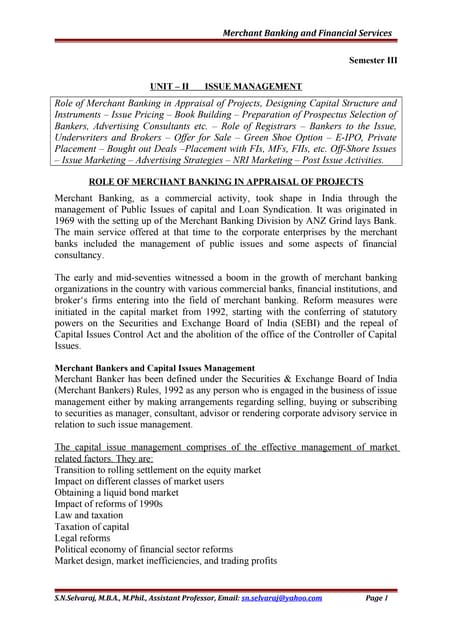 Merchant Banking and Financial Services

Semester III

UNIT – II ISSUE MANAGEMENT

Role of Merchant Banking in Appraisal of Projects, Designing Capital Structure and Instruments – Issue Pricing – Book Building – Preparation of Prospectus Selection of Bankers, Advertising Consultants etc. – Role of Registrars – Bankers to the Issue, Underwriters and Brokers – Offer for Sale – Green Shoe Option – E-IPO, Private Placement – Bought out Deals –Placement with FIs, MFs, FIIs, etc. Off-Shore Issues – Issue Marketing – Advertising Strategies – NRI Marketing – Post Issue Activities.

ROLE OF MERCHANT BANKING IN APPRAISAL OF PROJECTS

Merchant Banking, as a commercial activity, took shape in India through the management of Public Issues of capital and Loan Syndication. It was originated in 1969 with the setting up of the Merchant Banking Division by ANZ Grind lays Bank. The main service offered at that time to the corporate enterprises by the merchant banks included the management of public issues and some aspects of financial consultancy.

The early and mid-seventies witnessed a boom in the growth of merchant banking organizations in the country with various commercial banks, financial institutions, and broker's firms entering into the field of merchant banking. Reform measures were initiated in the capital market from 1992, starting with the conferring of statutory powers on the Securities and Exchange Board of India (SEBI) and the repeal of Capital Issues Control Act and the abolition of the office of the Controller of Capital Issues.

Merchant Bankers and Capital Issues Management
Merchant Banker has been defined under the Securities & Exchange Board of India (Merchant Bankers) Rules, 1992 as any person who is engaged in the business of issue management either by making arrangements regarding selling, buying or subscribing to securities as manager, consultant, advisor or rendering corporate advisory service in relation to such issue management.

The capital issue management comprises of the effective management of market related factors. They are:
Transition to rolling settlement on the equity market
Impact on different classes of market users
Obtaining a liquid bond market
Impact of reforms of 1990s
Law and taxation
Taxation of capital
Legal reforms
Political economy of financial sector reforms
Market design, market inefficiencies, and trading profits

S.N.Selvaraj, M.B.A., M.Phil., Assistant Professor, Email: sn.selvaraj@yahoo.com Page 1